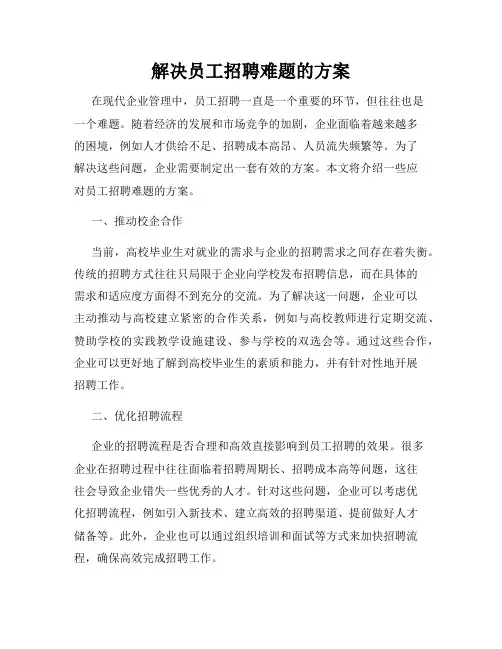 解决员工招聘难题的方案

在现代企业管理中，员工招聘一直是一个重要的环节，但往往也是一个难题。随着经济的发展和市场竞争的加剧，企业面临着越来越多的困境，例如人才供给不足、招聘成本高昂、人员流失频繁等。为了解决这些问题，企业需要制定出一套有效的方案。本文将介绍一些应对员工招聘难题的方案。

一、推动校企合作

当前，高校毕业生对就业的需求与企业的招聘需求之间存在着失衡。传统的招聘方式往往只局限于企业向学校发布招聘信息，而在具体的需求和适应度方面得不到充分的交流。为了解决这一问题，企业可以主动推动与高校建立紧密的合作关系，例如与高校教师进行定期交流、赞助学校的实践教学设施建设、参与学校的双选会等。通过这些合作，企业可以更好地了解到高校毕业生的素质和能力，并有针对性地开展招聘工作。

二、优化招聘流程

企业的招聘流程是否合理和高效直接影响到员工招聘的效果。很多企业在招聘过程中往往面临着招聘周期长、招聘成本高等问题，这往往会导致企业错失一些优秀的人才。针对这些问题，企业可以考虑优化招聘流程，例如引入新技术、建立高效的招聘渠道、提前做好人才储备等。此外，企业也可以通过组织培训和面试等方式来加快招聘流程，确保高效完成招聘工作。